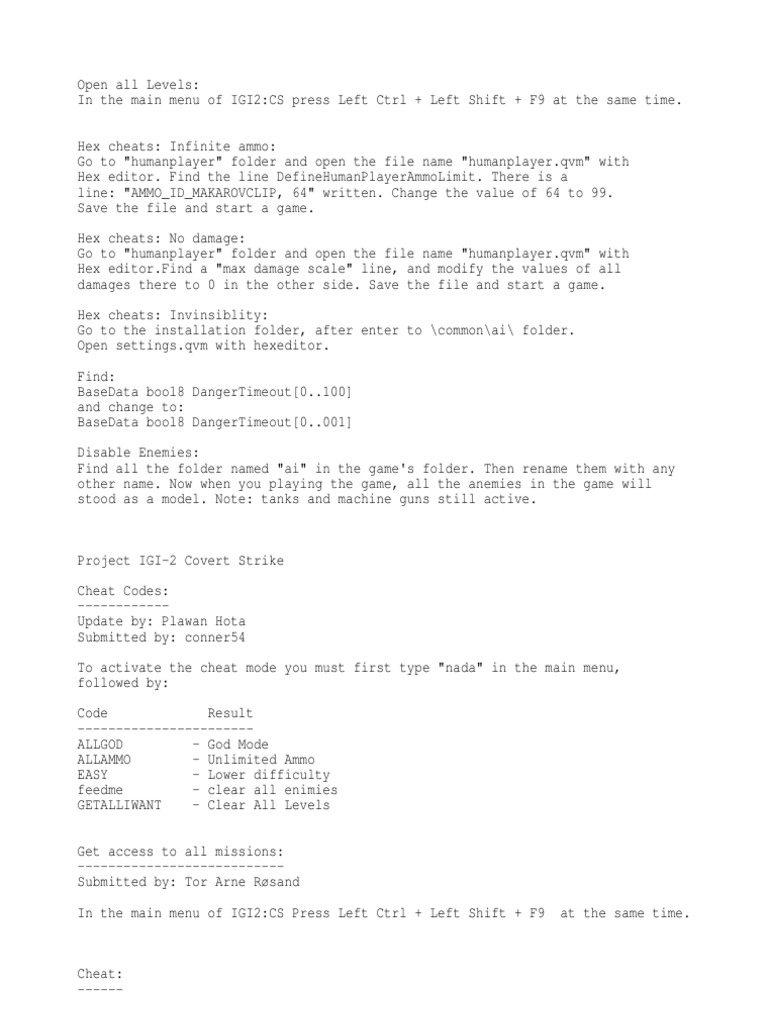 Open all Levels:
In the main menu of IGI2:CS press Left Ctrl + Left Shift + F9 at the same time.

Hex cheats: Infinite ammo:
Go to "humanplayer" folder and open the file name "humanplayer.qvm" with Hex editor. Find the line DefineHumanPlayerAmmoLimit. There is a line: "AMMO_ID_MAKAROVCLIP, 64" written. Change the value of 64 to 99. Save the file and start a game.

Hex cheats: No damage:
Go to "humanplayer" folder and open the file name "humanplayer.qvm" with Hex editor.Find a "max damage scale" line, and modify the values of all damages there to 0 in the other side. Save the file and start a game.

Hex cheats: Invinsiblity:
Go to the installation folder, after enter to \common\ai\ folder. Open settings.qvm with hexeditor.

Find:
BaseData bool8 DangerTimeout[0..100]
and change to:
BaseData bool8 DangerTimeout[0..001]

Disable Enemies:
Find all the folder named "ai" in the game's folder. Then rename them with any other name. Now when you playing the game, all the anemies in the game will stood as a model. Note: tanks and machine guns still active.

Project IGI-2 Covert Strike

Cheat Codes:
------------
Update by: Plawan Hota
Submitted by: conner54

To activate the cheat mode you must first type "nada" in the main menu, followed by:

Code Result
-----------------------
ALLGOD - God Mode
ALLAMMO - Unlimited Ammo
EASY - Lower difficulty
feedme - clear all enimies
GETALLIWANT - Clear All Levels

Get access to all missions:
---------------------------
Submitted by: Tor Arne Røsand

In the main menu of IGI2:CS Press Left Ctrl + Left Shift + F9 at the same time.

Cheat:
------